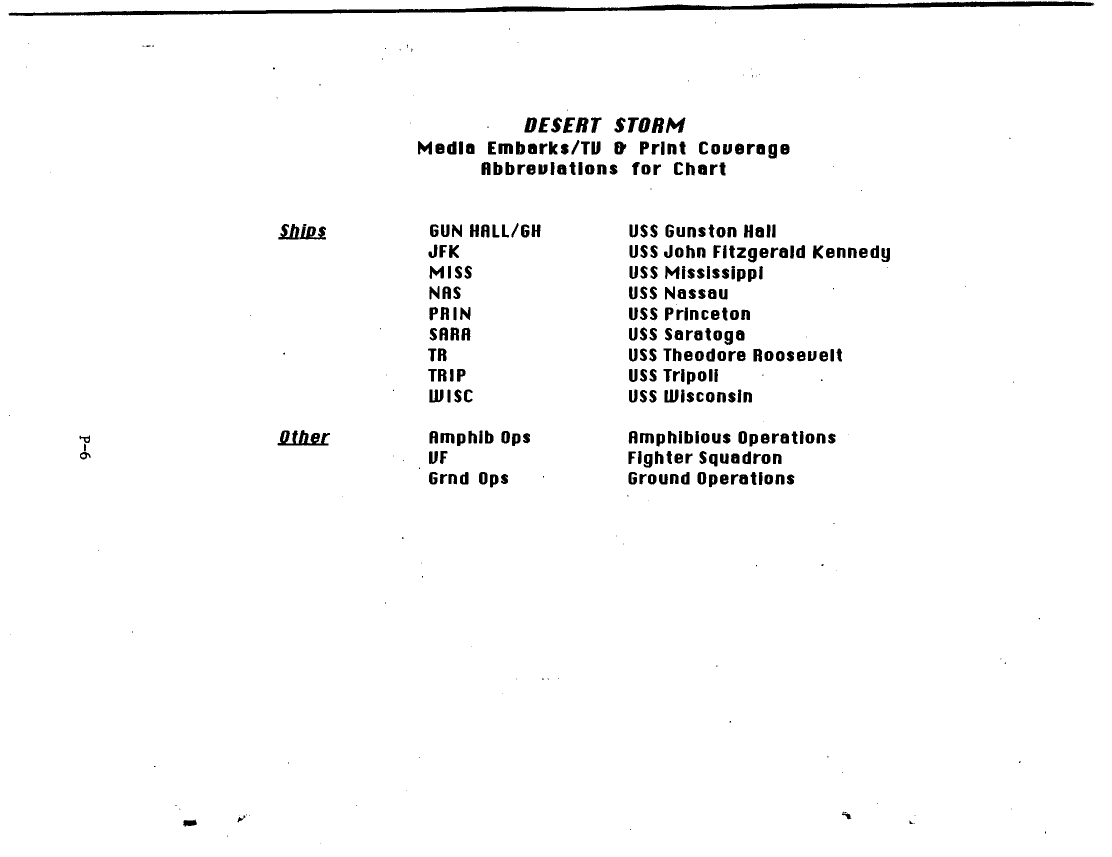 DESERT STORM
Media Embarks/TV & Print Coverage
Abbreviations for Chart

| | | |
|---|---|---|
| Ships | GUN HALL/GH | USS Gunston Hall |
| | JFK | USS John Fitzgerald Kennedy |
| | MISS | USS Mississippi |
| | NAS | USS Nassau |
| | PRIN | USS Princeton |
| | SARA | USS Saratoga |
| | TR | USS Theodore Roosevelt |
| | TRIP | USS Tripoli |
| | WISC | USS Wisconsin |
| Other | Amphib Ops | Amphibious Operations |
| | VF | Fighter Squadron |
| | Grnd Ops | Ground Operations |

P-6